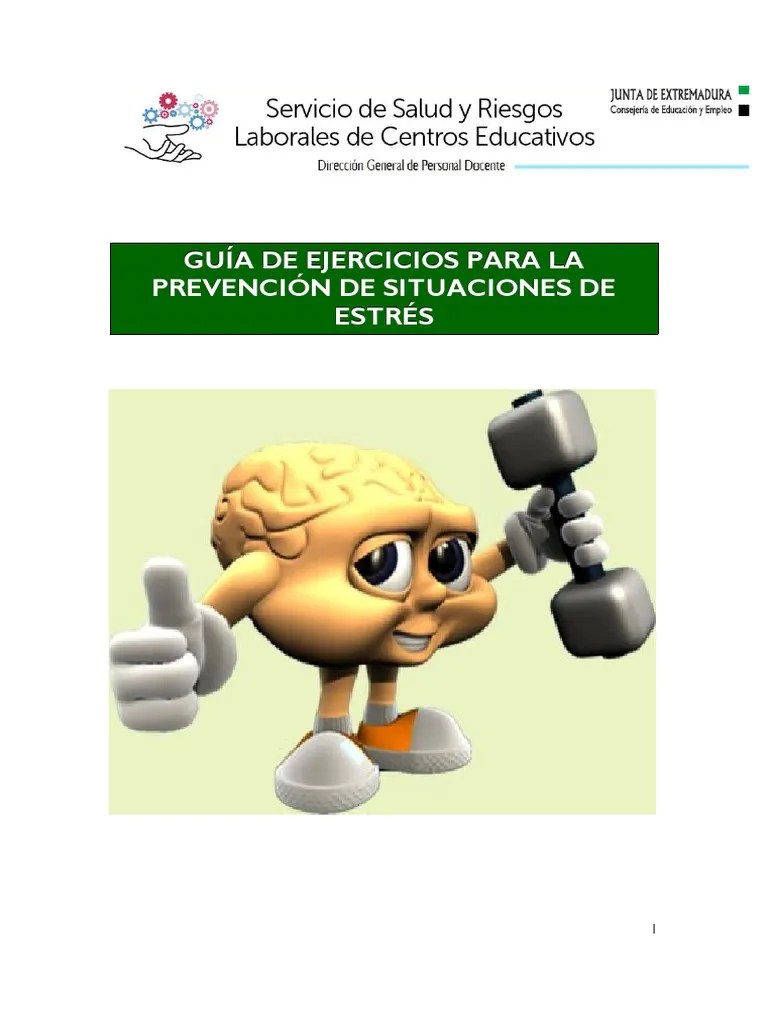 Servicio de Salud y Riesgos Laborales de Centros Educativos

Dirección General de Personal Docente

JUNTA DE EXTREMADURA
Consejería de Educación y Empleo

GUÍA DE EJERCICIOS PARA LA PREVENCIÓN DE SITUACIONES DE ESTRÉS

1